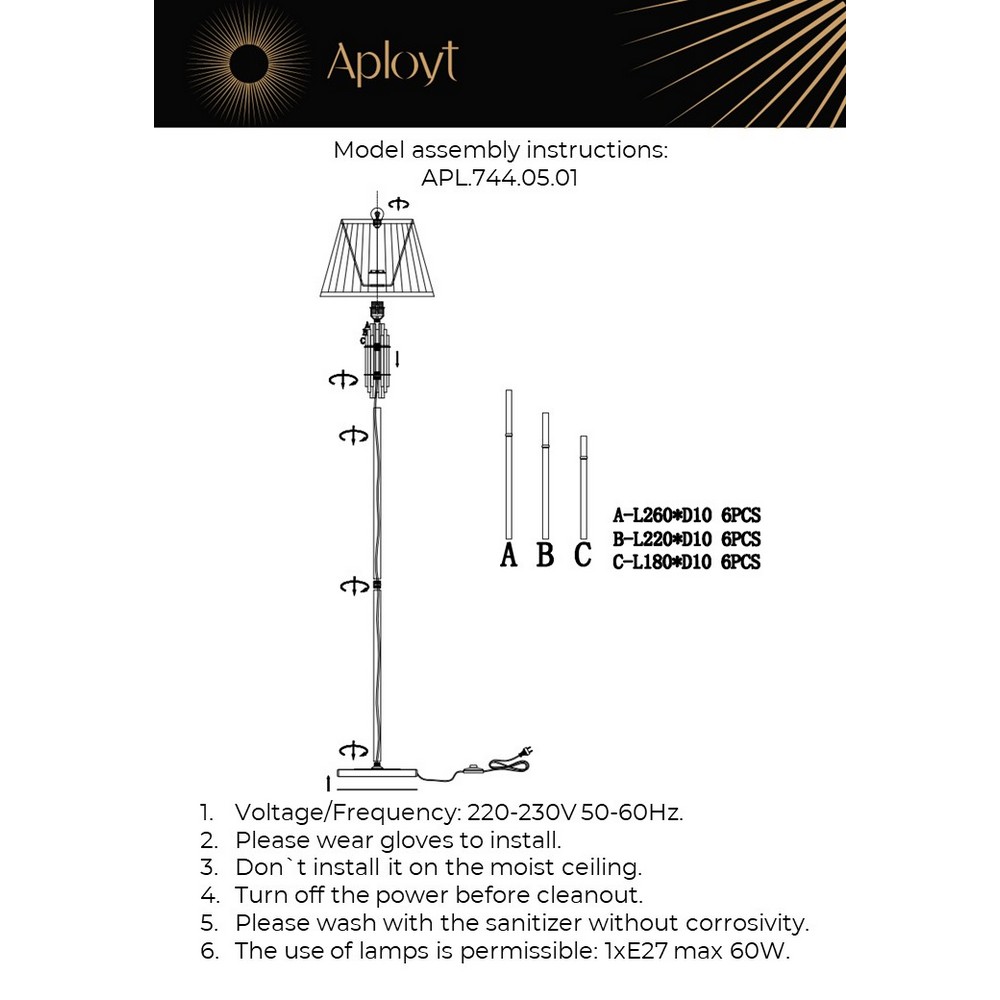 Aployt

Model assembly instructions:
APL.744.05.01

A
B
C

A B C

A-L260*D10 6PCS
B-L220*D10 6PCS
C-L180*D10 6PCS

1. Voltage/Frequency: 220-230V 50-60Hz.
2. Please wear gloves to install.
3. Don`t install it on the moist ceiling.
4. Turn off the power before cleanout.
5. Please wash with the sanitizer without corrosivity.
6. The use of lamps is permissible: 1xE27 max 60W.